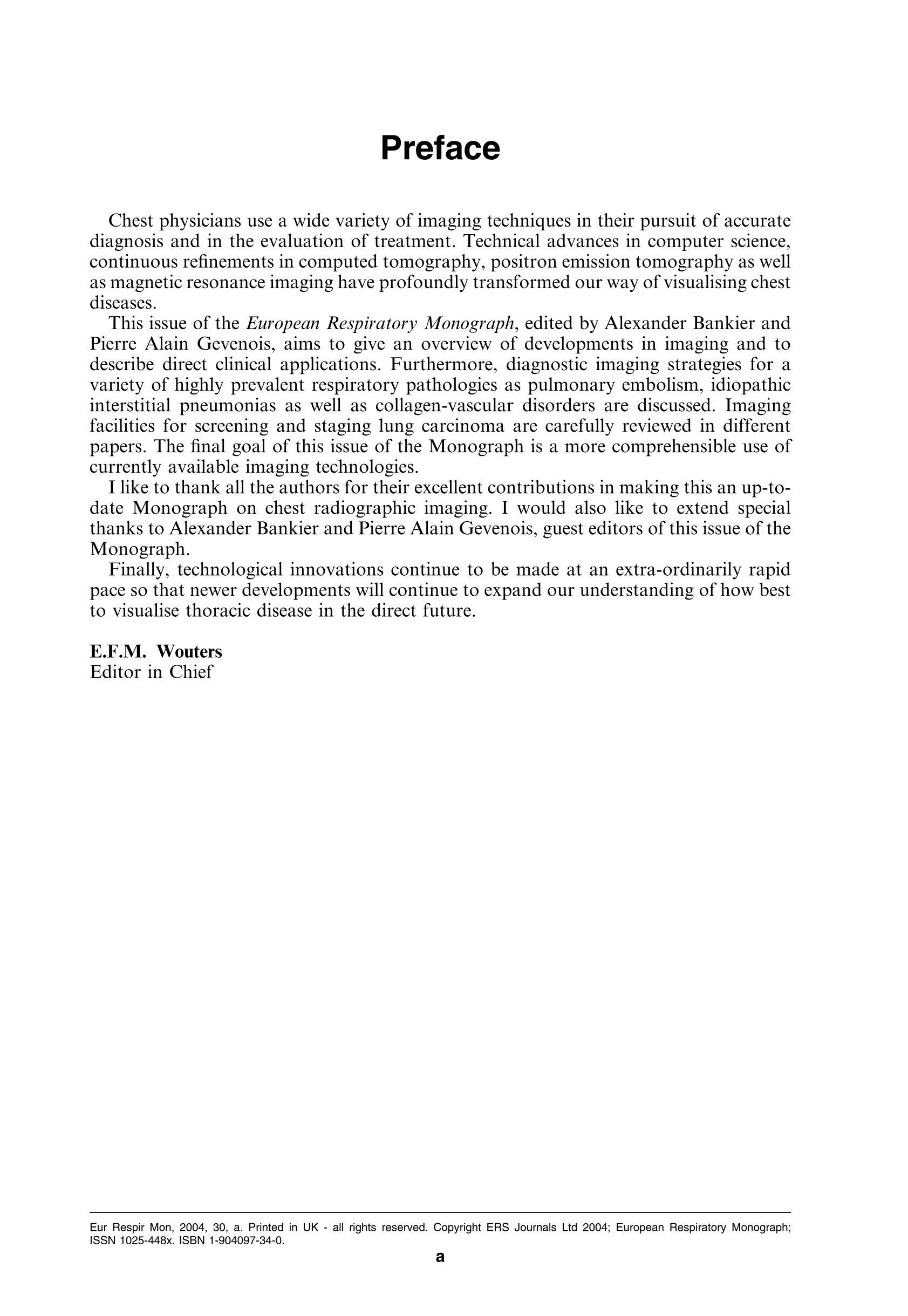 Preface

Chest physicians use a wide variety of imaging techniques in their pursuit of accurate diagnosis and in the evaluation of treatment. Technical advances in computer science, continuous refinements in computed tomography, positron emission tomography as well as magnetic resonance imaging have profoundly transformed our way of visualising chest diseases.

This issue of the European Respiratory Monograph, edited by Alexander Bankier and Pierre Alain Gevenois, aims to give an overview of developments in imaging and to describe direct clinical applications. Furthermore, diagnostic imaging strategies for a variety of highly prevalent respiratory pathologies as pulmonary embolism, idiopathic interstitial pneumonias as well as collagen-vascular disorders are discussed. Imaging facilities for screening and staging lung carcinoma are carefully reviewed in different papers. The final goal of this issue of the Monograph is a more comprehensible use of currently available imaging technologies.

I like to thank all the authors for their excellent contributions in making this an up-to-date Monograph on chest radiographic imaging. I would also like to extend special thanks to Alexander Bankier and Pierre Alain Gevenois, guest editors of this issue of the Monograph.

Finally, technological innovations continue to be made at an extra-ordinarily rapid pace so that newer developments will continue to expand our understanding of how best to visualise thoracic disease in the direct future.

E.F.M. Wouters
Editor in Chief

Eur Respir Mon, 2004, 30, a. Printed in UK - all rights reserved. Copyright ERS Journals Ltd 2004; European Respiratory Monograph; ISSN 1025-448x. ISBN 1-904097-34-0.

a